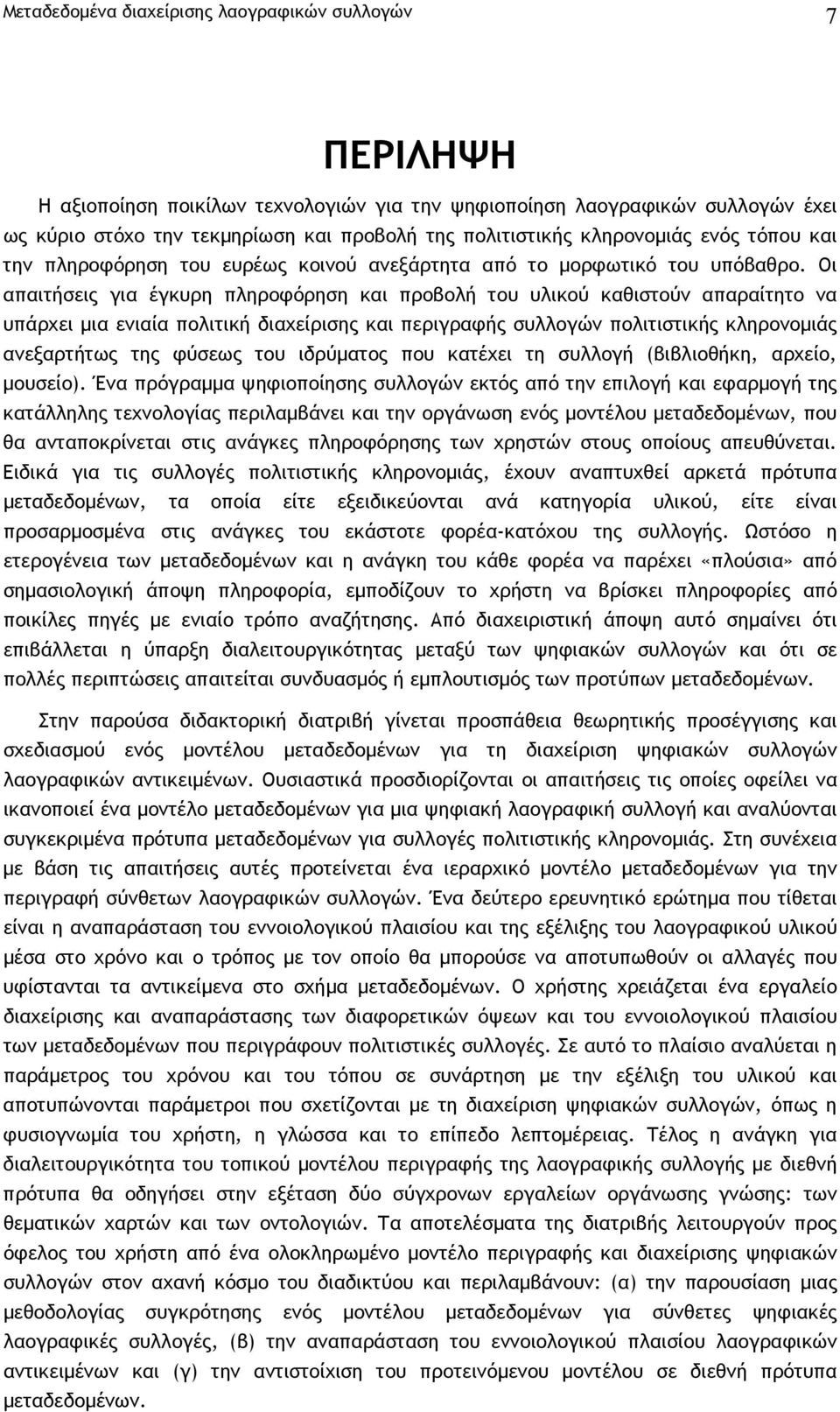 Μεταδεδομένα διαχείρισης λαογραφικών συλλογών 7

ΠΕΡΙΛΗΨΗ

Η αξιοποίηση ποικίλων τεχνολογιών για την ψηφιοποίηση λαογραφικών συλλογών έχει ως κύριο στόχο την τεκμηρίωση και προβολή της πολιτιστικής κληρονομιάς ενός τόπου και την πληροφόρηση του ευρέως κοινού ανεξάρτητα από το μορφωτικό του υπόβαθρο. Οι απαιτήσεις για έγκυρη πληροφόρηση και προβολή του υλικού καθιστούν απαραίτητο να υπάρχει μια ενιαία πολιτική διαχείρισης και περιγραφής συλλογών πολιτιστικής κληρονομιάς ανεξαρτήτως της φύσεως του ιδρύματος που κατέχει τη συλλογή (βιβλιοθήκη, αρχείο, μουσείο). Ένα πρόγραμμα ψηφιοποίησης συλλογών εκτός από την επιλογή και εφαρμογή της κατάλληλης τεχνολογίας περιλαμβάνει και την οργάνωση ενός μοντέλου μεταδεδομένων, που θα ανταποκρίνεται στις ανάγκες πληροφόρησης των χρηστών στους οποίους απευθύνεται. Ειδικά για τις συλλογές πολιτιστικής κληρονομιάς, έχουν αναπτυχθεί αρκετά πρότυπα μεταδεδομένων, τα οποία είτε εξειδικεύονται ανά κατηγορία υλικού, είτε είναι προσαρμοσμένα στις ανάγκες του εκάστοτε φορέα-κατόχου της συλλογής. Ωστόσο η ετερογένεια των μεταδεδομένων και η ανάγκη του κάθε φορέα να παρέχει «πλούσια» από σημασιολογική άποψη πληροφορία, εμποδίζουν το χρήστη να βρίσκει πληροφορίες από ποικίλες πηγές με ενιαίο τρόπο αναζήτησης. Από διαχειριστική άποψη αυτό σημαίνει ότι επιβάλλεται η ύπαρξη διαλειτουργικότητας μεταξύ των ψηφιακών συλλογών και ότι σε πολλές περιπτώσεις απαιτείται συνδυασμός ή εμπλουτισμός των προτύπων μεταδεδομένων.

Στην παρούσα διδακτορική διατριβή γίνεται προσπάθεια θεωρητικής προσέγγισης και σχεδιασμού ενός μοντέλου μεταδεδομένων για τη διαχείριση ψηφιακών συλλογών λαογραφικών αντικειμένων. Ουσιαστικά προσδιορίζονται οι απαιτήσεις τις οποίες οφείλει να ικανοποιεί ένα μοντέλο μεταδεδομένων για μια ψηφιακή λαογραφική συλλογή και αναλύονται συγκεκριμένα πρότυπα μεταδεδομένων για συλλογές πολιτιστικής κληρονομιάς. Στη συνέχεια με βάση τις απαιτήσεις αυτές προτείνεται ένα ιεραρχικό μοντέλο μεταδεδομένων για την περιγραφή σύνθετων λαογραφικών συλλογών. Ένα δεύτερο ερευνητικό ερώτημα που τίθεται είναι η αναπαράσταση του εννοιολογικού πλαισίου και της εξέλιξης του λαογραφικού υλικού μέσα στο χρόνο και ο τρόπος με τον οποίο θα μπορούσε να αποτυπωθούν οι αλλαγές που υφίστανται τα αντικείμενα στο σχήμα μεταδεδομένων. Ο χρήστης χρειάζεται ένα εργαλείο διαχείρισης και αναπαράστασης των διαφορετικών όψεων και του εννοιολογικού πλαισίου των μεταδεδομένων που περιγράφουν πολιτιστικές συλλογές. Σε αυτό το πλαίσιο αναλύεται η παράμετρος του χρόνου και του τόπου σε συνάρτηση με την εξέλιξη του υλικού και αποτυπώνονται παράμετροι που σχετίζονται με τη διαχείριση ψηφιακών συλλογών, όπως η φυσιογνωμία του χρήστη, η γλώσσα και το επίπεδο λεπτομέρειας. Τέλος η ανάγκη για διαλειτουργικότητα του τοπικού μοντέλου περιγραφής της λαογραφικής συλλογής με διεθνή πρότυπα θα οδηγήσει στην εξέταση δύο σύγχρονων εργαλείων οργάνωσης γνώσης: των θεματικών χαρτών και των οντολογιών. Τα αποτελέσματα της διατριβής λειτουργούν προς όφελος του χρήστη από ένα ολοκληρωμένο μοντέλο περιγραφής και διαχείρισης ψηφιακών συλλογών στον αχανή κόσμο του διαδικτύου και περιλαμβάνουν: (α) την παρουσίαση μιας μεθοδολογίας συγκρότησης ενός μοντέλου μεταδεδομένων για σύνθετες ψηφιακές λαογραφικές συλλογές, (β) την αναπαράσταση του εννοιολογικού πλαισίου λαογραφικών αντικειμένων και (γ) την αντιστοίχιση του προτεινόμενου μοντέλου σε διεθνή πρότυπα μεταδεδομένων.